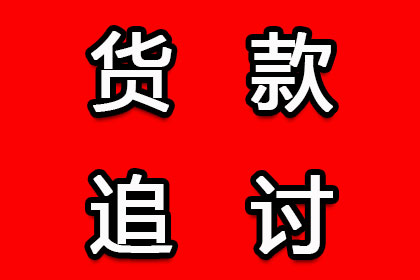 货款
追讨